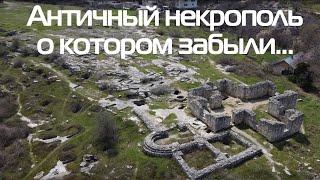 Античный некрополь
о котором забыли...